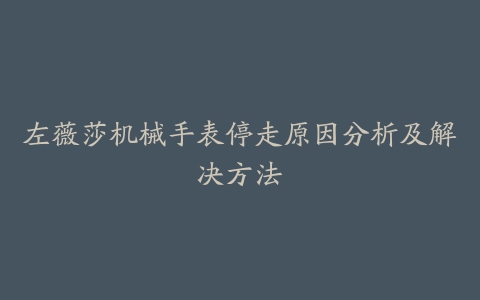 左薇莎机械手表停走原因分析及解决方法